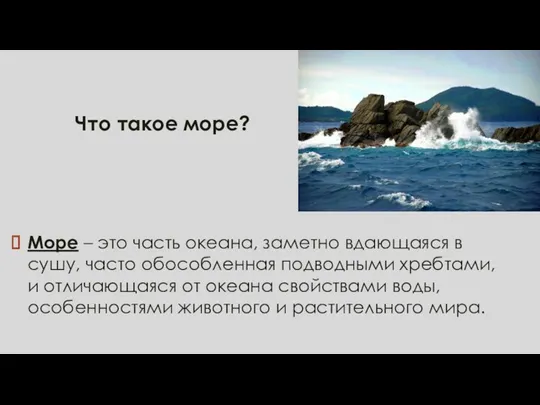 Что такое море?

Море – это часть океана, заметно вдающаяся в сушу, часто обособленная подводными хребтами, и отличающаяся от океана свойствами воды, особенностями животного и растительного мира.